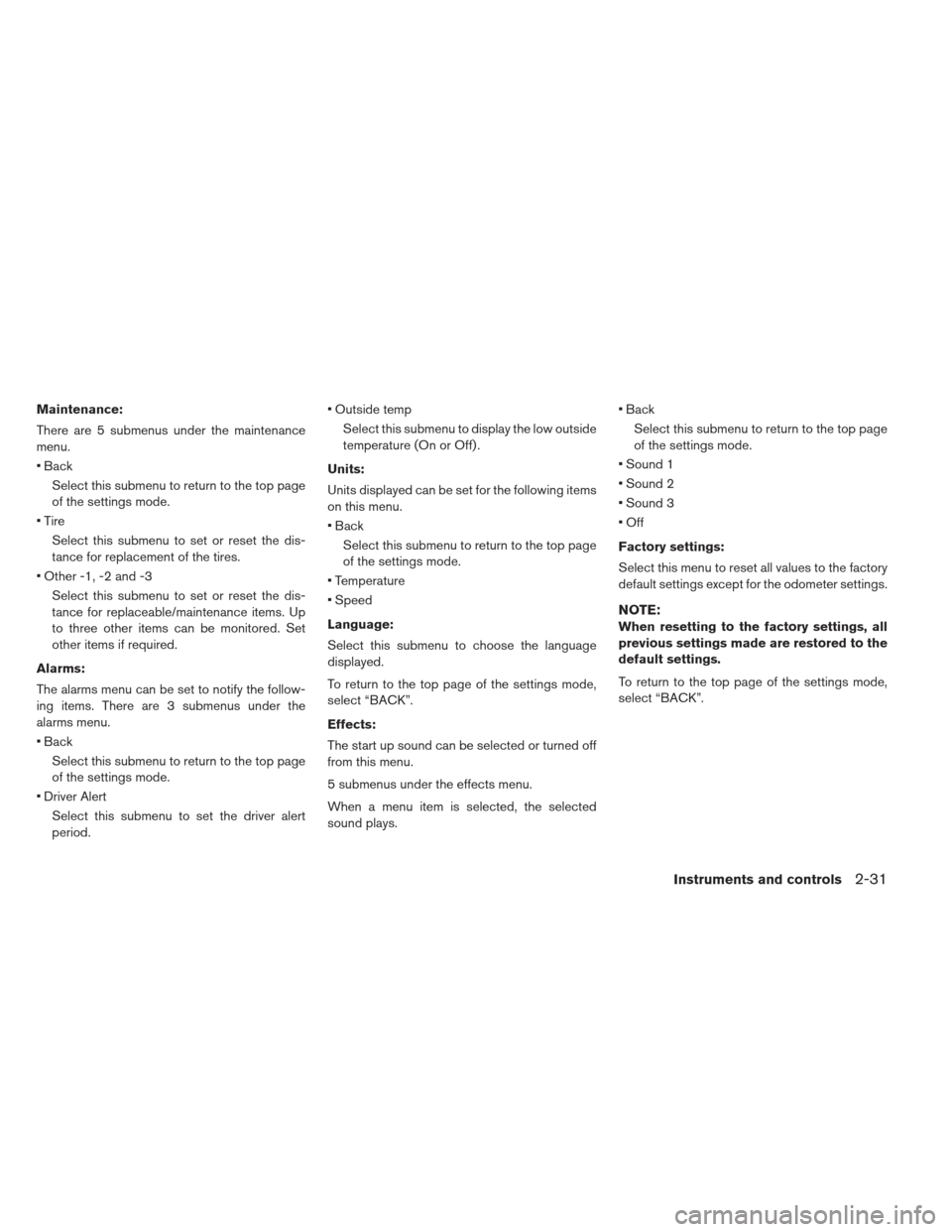 Maintenance:

There are 5 submenus under the maintenance menu.

• Back
Select this submenu to return to the top page of the settings mode.

• Tire
Select this submenu to set or reset the distance for replacement of the tires.

• Other -1, -2 and -3
Select this submenu to set or reset the distance for replaceable/maintenance items. Up to three other items can be monitored. Set other items if required.

Alarms:

The alarms menu can be set to notify the following items. There are 3 submenus under the alarms menu.

• Back
Select this submenu to return to the top page of the settings mode.

• Driver Alert
Select this submenu to set the driver alert period.

• Outside temp
Select this submenu to display the low outside temperature (On or Off).

Units:

Units displayed can be set for the following items on this menu.

• Back
Select this submenu to return to the top page of the settings mode.

• Temperature

• Speed

Language:

Select this submenu to choose the language displayed.

To return to the top page of the settings mode, select “BACK”.

Effects:

The start up sound can be selected or turned off from this menu.

5 submenus under the effects menu.

When a menu item is selected, the selected sound plays.

• Back
Select this submenu to return to the top page of the settings mode.

• Sound 1

• Sound 2

• Sound 3

• Off

Factory settings:

Select this menu to reset all values to the factory default settings except for the odometer settings.

NOTE:
When resetting to the factory settings, all previous settings made are restored to the default settings.

To return to the top page of the settings mode, select “BACK”.

Instruments and controls 2-31

carmanualsonline.info